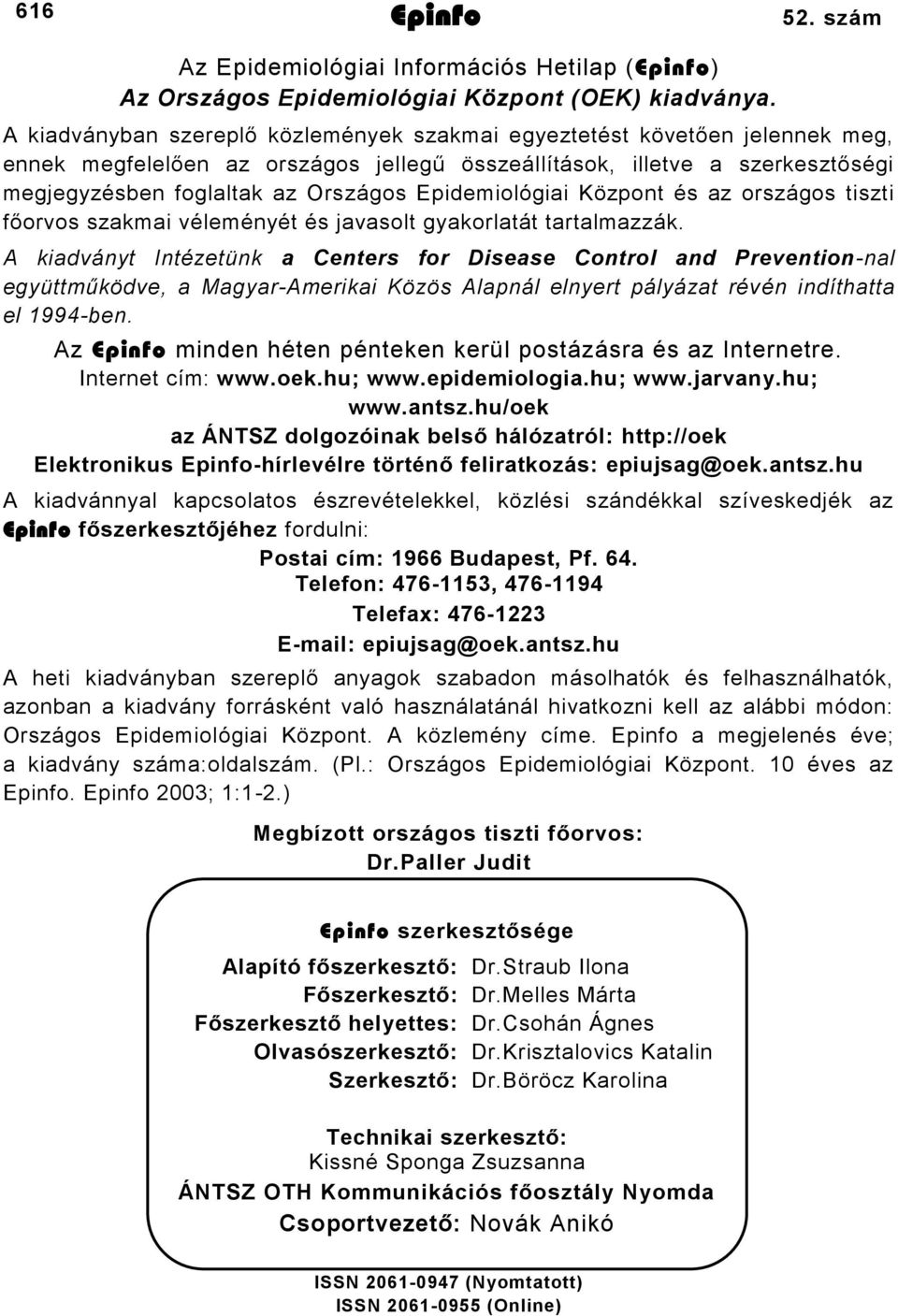 616 Epinfo 52. szám

Az Epidemiológiai Információs Hetilap (Epinfo)
Az Országos Epidemiológiai Központ (OEK) kiadványa.

A kiadványban szereplő közlemények szakmai egyeztetést követően jelennek meg, ennek megfelelően az országos jellegű összeállítások, illetve a szerkesztőségi megjegyzésben foglaltak az Országos Epidemiológiai Központ és az országos tiszti főorvos szakmai véleményét és javasolt gyakorlatát tartalmazzák.

A kiadványt Intézetünk a Centers for Disease Control and Prevention-nal együttműködve, a Magyar-Amerikai Közös Alapnál elnyert pályázat révén indíthatta el 1994-ben.

Az Epinfo minden héten pénteken kerül postázásra és az Internetre.
Internet cím: www.oek.hu; www.epidemiologia.hu; www.jarvany.hu; www.antsz.hu/oek
az ÁNTSZ dolgozóinak belső hálózatról: http://oek
Elektronikus Epinfo-hírlevélre történő feliratkozás: epiujsag@oek.antsz.hu

A kiadvánnyal kapcsolatos észrevételekkel, közlési szándékkal szíveskedjék az Epinfo főszerkesztőjéhez fordulni:
Postai cím: 1966 Budapest, Pf. 64.
Telefon: 476-1153, 476-1194
Telefax: 476-1223
E-mail: epiujsag@oek.antsz.hu

A heti kiadványban szereplő anyagok szabadon másolhatók és felhasználhatók, azonban a kiadvány forrásként való használatánál hivatkozni kell az alábbi módon: Országos Epidemiológiai Központ. A közlemény címe. Epinfo a megjelenés éve; a kiadvány száma:oldalszám. (Pl.: Országos Epidemiológiai Központ. 10 éves az Epinfo. Epinfo 2003; 1:1-2.)

Megbízott országos tiszti főorvos:
Dr.Paller Judit

Epinfo szerkesztősége
Alapító főszerkesztő: Dr.Straub Ilona
Főszerkesztő: Dr.Melles Márta
Főszerkesztő helyettes: Dr.Csohán Ágnes
Olvasószerkesztő: Dr.Krisztalovics Katalin
Szerkesztő: Dr.Böröcz Karolina

Technikai szerkesztő:
Kissné Sponga Zsuzsanna
ÁNTSZ OTH Kommunikációs főosztály Nyomda
Csoportvezető: Novák Anikó

ISSN 2061-0947 (Nyomtatott)
ISSN 2061-0955 (Online)